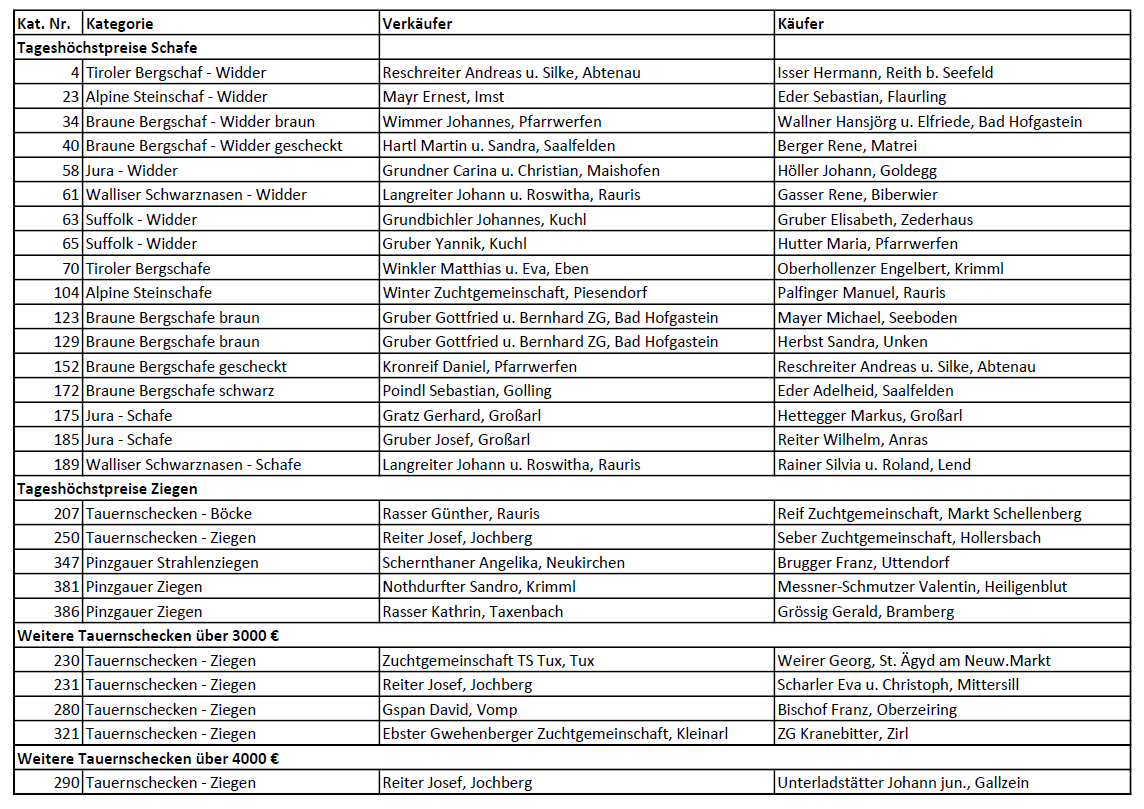 | Kat. Nr. | Kategorie | Verkäufer | Käufer |
|---|---|---|---|
| Tageshöchstpreise Schafe | | | |
| 4 | Tiroler Bergschaf - Widder | Reschreiter Andreas u. Silke, Abtenau | Isser Hermann, Reith b. Seefeld |
| 23 | Alpine Steinschaf - Widder | Mayr Ernest, Imst | Eder Sebastian, Flaurling |
| 34 | Braune Bergschaf - Widder braun | Wimmer Johannes, Pfarrwerfen | Wallner Hansjörg u. Elfriede, Bad Hofgastein |
| 40 | Braune Bergschaf - Widder gescheckt | Hartl Martin u. Sandra, Saalfelden | Berger Rene, Matrei |
| 58 | Jura - Widder | Grundner Carina u. Christian, Maishofen | Höller Johann, Goldegg |
| 61 | Walliser Schwarznasen - Widder | Langreiter Johann u. Roswitha, Rauris | Gasser Rene, Biberwier |
| 63 | Suffolk - Widder | Grundbichler Johannes, Kuchl | Gruber Elisabeth, Zederhaus |
| 65 | Suffolk - Widder | Gruber Yannik, Kuchl | Hutter Maria, Pfarrwerfen |
| 70 | Tiroler Bergschafe | Winkler Matthias u. Eva, Eben | Oberhollenzer Engelbert, Krimml |
| 104 | Alpine Steinschafe | Winter Zuchtgemeinschaft, Piesendorf | Palfinger Manuel, Rauris |
| 123 | Braune Bergschafe braun | Gruber Gottfried u. Bernhard ZG, Bad Hofgastein | Mayer Michael, Seeboden |
| 129 | Braune Bergschafe braun | Gruber Gottfried u. Bernhard ZG, Bad Hofgastein | Herbst Sandra, Unken |
| 152 | Braune Bergschafe gescheckt | Kronreif Daniel, Pfarrwerfen | Reschreiter Andreas u. Silke, Abtenau |
| 172 | Braune Bergschafe schwarz | Poindl Sebastian, Golling | Eder Adelheid, Saalfelden |
| 175 | Jura - Schafe | Gratz Gerhard, Großarl | Hettegger Markus, Großarl |
| 185 | Jura - Schafe | Gruber Josef, Großarl | Reiter Wilhelm, Anras |
| 189 | Walliser Schwarznasen - Schafe | Langreiter Johann u. Roswitha, Rauris | Rainer Silvia u. Roland, Lend |
| Tageshöchstpreise Ziegen | | | |
| 207 | Tauernschecken - Böcke | Rasser Günther, Rauris | Reif Zuchtgemeinschaft, Markt Schellenberg |
| 250 | Tauernschecken - Ziegen | Reiter Josef, Jochberg | Seber Zuchtgemeinschaft, Hollersbach |
| 347 | Pinzgauer Strahlenziegen | Schernthaner Angelika, Neukirchen | Brugger Franz, Uttendorf |
| 381 | Pinzgauer Ziegen | Nothdurfter Sandro, Krimml | Messner-Schmutzer Valentin, Heiligenblut |
| 386 | Pinzgauer Ziegen | Rasser Kathrin, Taxenbach | Grössig Gerald, Bramberg |
| Weitere Tauernschecken über 3000 € | | | |
| 230 | Tauernschecken - Ziegen | Zuchtgemeinschaft TS Tux, Tux | Weirer Georg, St. Ägyd am Neuw.Markt |
| 231 | Tauernschecken - Ziegen | Reiter Josef, Jochberg | Scharler Eva u. Christoph, Mittersill |
| 280 | Tauernschecken - Ziegen | Gspan David, Vomp | Bischof Franz, Oberzeiring |
| 321 | Tauernschecken - Ziegen | Ebster Gwehenberger Zuchtgemeinschaft, Kleinarl | ZG Kranebitter, Zirl |
| Weitere Tauernschecken über 4000 € | | | |
| 290 | Tauernschecken - Ziegen | Reiter Josef, Jochberg | Unterladstätter Johann jun., Gallzein |